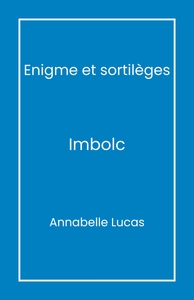 Enigme et sortilèges

Imbolc

Annabelle Lucas